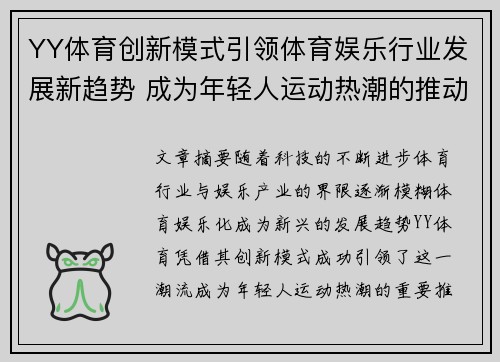 YY体育创新模式引领体育娱乐行业发展新趋势 成为年轻人运动热潮的推动

文章摘要随着科技的不断进步体育行业与娱乐产业的界限逐渐模糊体育娱乐化成为新兴的发展趋势YY体育凭借其创新模式成功引领了这一潮流成为年轻人运动热潮的重要推